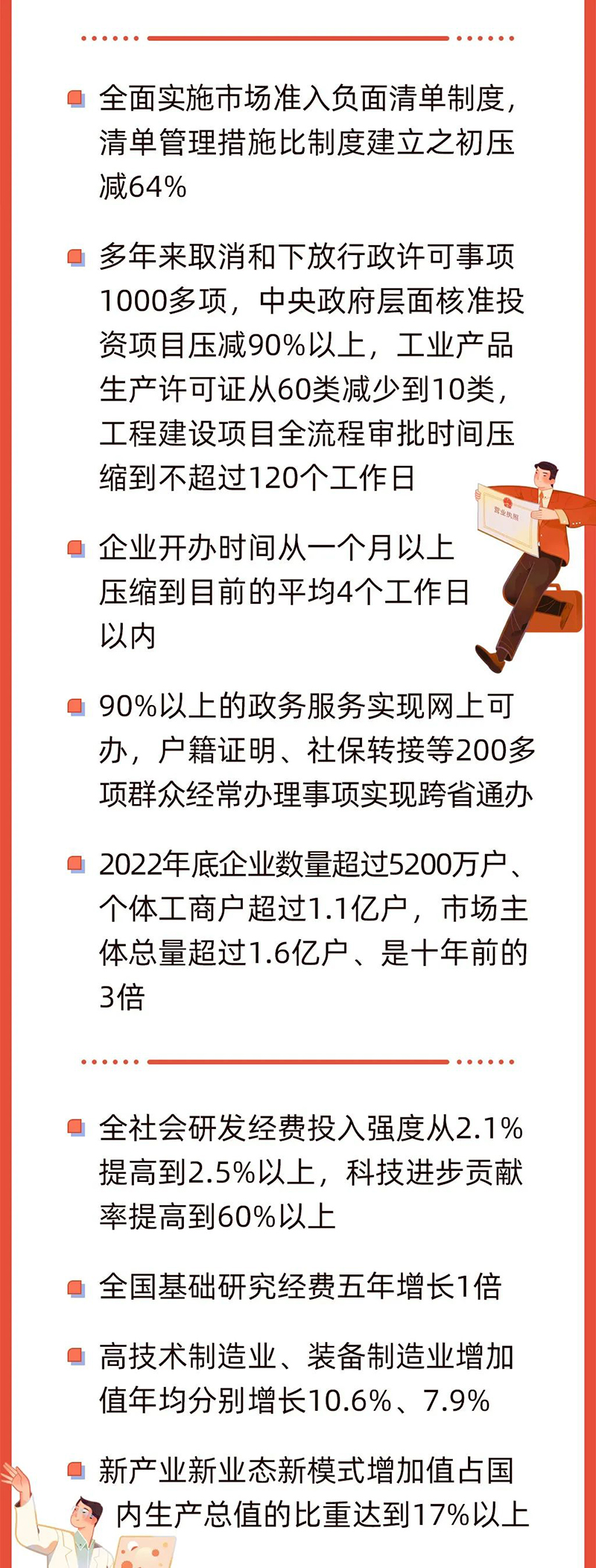 全面实施市场准入负面清单制度，清单管理措施比制度建立之初压减64%

多年来取消和下放行政许可事项1000多项，中央政府层面核准投资项目压减90%以上，工业产品生产许可证从60类减少到10类，工程建设项目全流程审批时间压缩到不超过120个工作日

营业执照

企业开办时间从一个月以上压缩到目前的平均4个工作日以内

90%以上的政务服务实现网上可办，户籍证明、社保转接等200多项群众经常办理事项实现跨省通办

2022年底企业数量超过5200万户、个体工商户超过1.1亿户，市场主体总量超过1.6亿户、是十年前的3倍

全社会研发经费投入强度从2.1%提高到2.5%以上，科技进步贡献率提高到60%以上

全国基础研究经费五年增长1倍

高技术制造业、装备制造业增加值年均分别增长10.6%、7.9%

新产业新业态新模式增加值占国内生产总值的比重达到17%以上